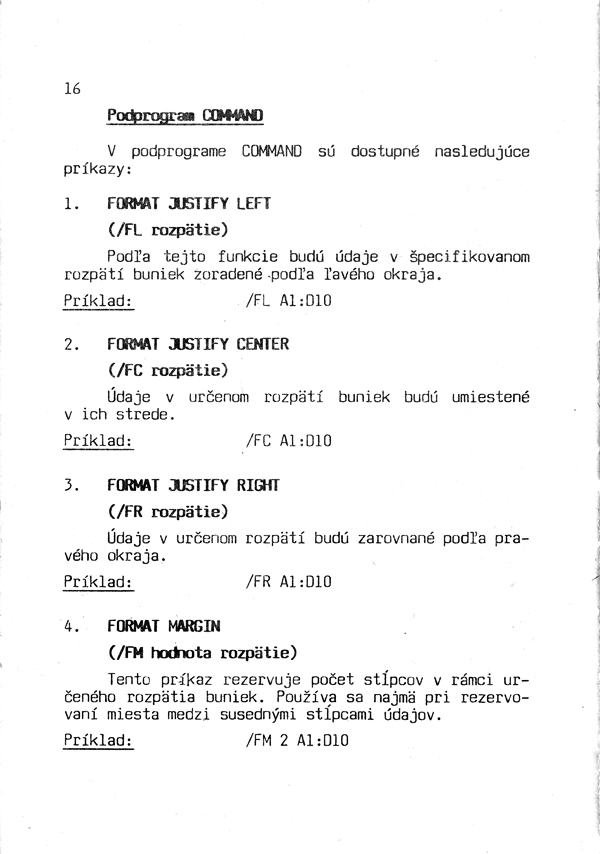 16

Podprogram COMMAND

V podprograme COMMAND sú dostupné nasledujúce príkazy:

1. FORMAT JUSTIFY LEFT

(/FL rozpätie)

Podľa tejto funkcie budú údaje v špecifikovanom rozpätí buniek zoradené podľa ľavého okraja.

Príklad: /FL A1:D10

2. FORMAT JUSTIFY CENTER

(/FC rozpätie)

Údaje v určenom rozpätí buniek budú umiestené v ich strede.

Príklad: /FC A1:D10

3. FORMAT JUSTIFY RIGHT

(/FR rozpätie)

Údaje v určenom rozpätí budú zarovnané podľa pravého okraja.

Príklad: /FR A1:D10

4. FORMAT MARGIN

(/FM hodnota rozpätie)

Tento príkaz rezervuje počet stĺpcov v rámci určeného rozpätia buniek. Používa sa najmä pri rezervovaní miesta medzi susednými stĺpcami údajov.

Príklad: /FM 2 A1:D10